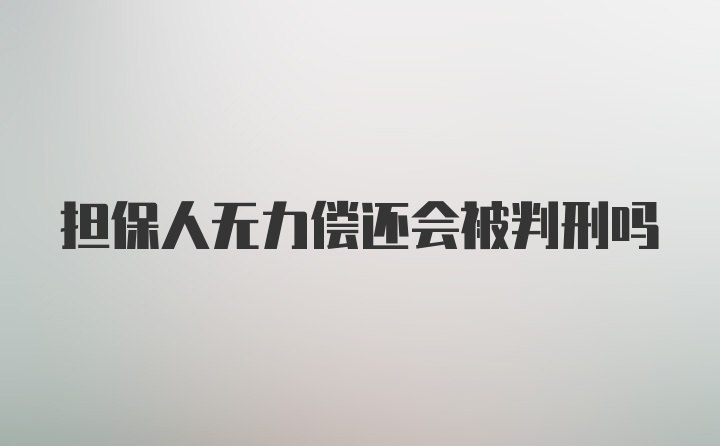 担保人无力偿还会被判刑吗